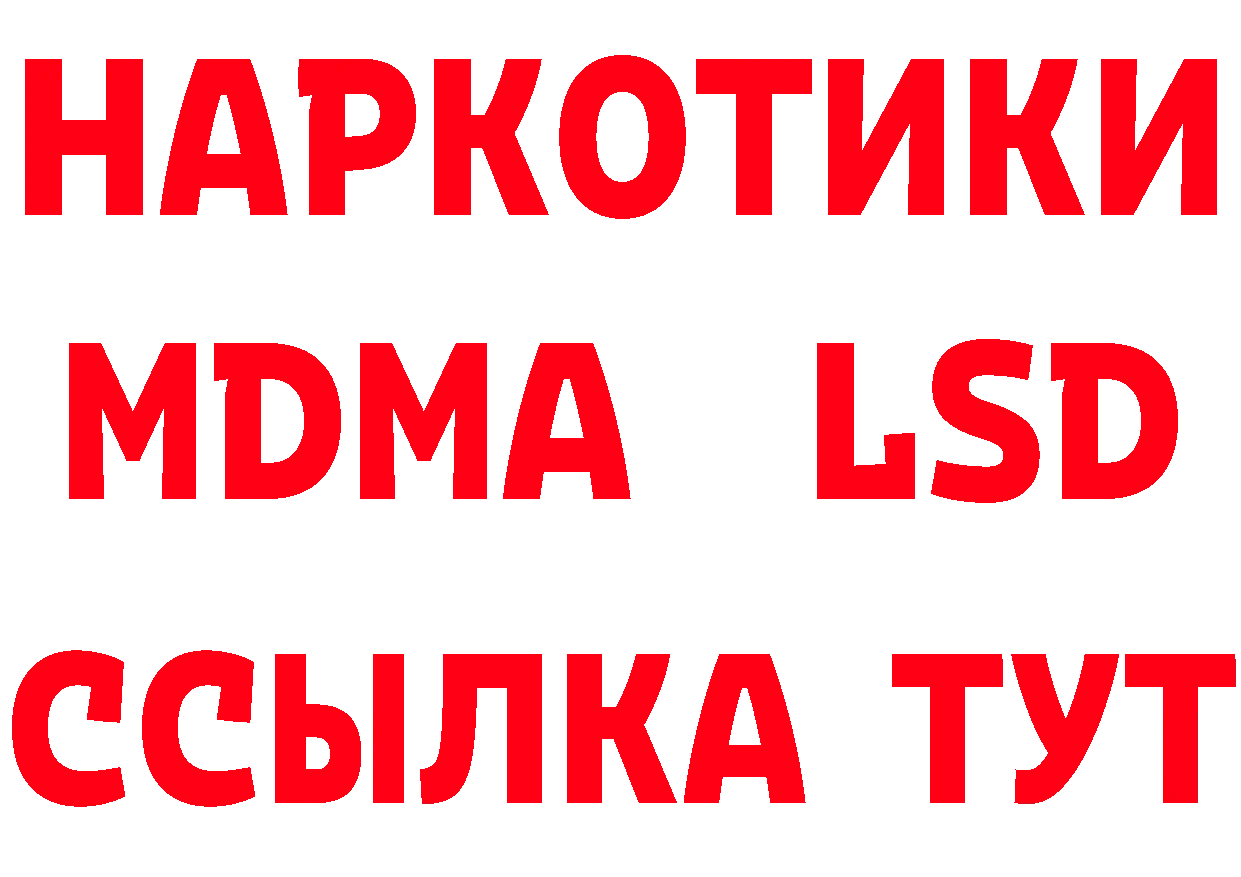 НАРКОТИКИ
MDMA LSD
ССЫЛКА ТУТ